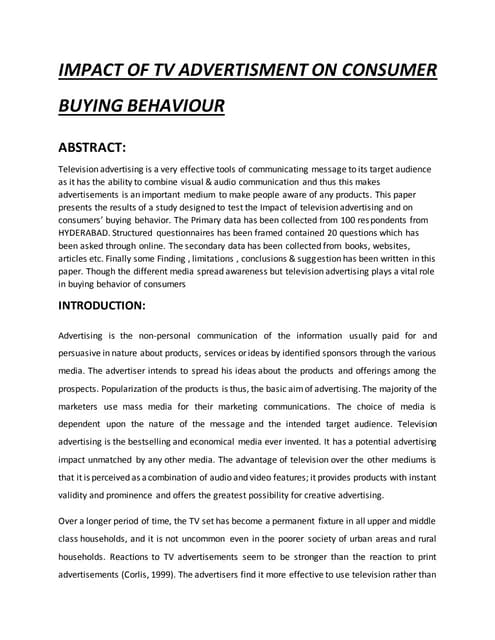 IMPACT OF TV ADVERTISMENT ON CONSUMER BUYING BEHAVIOUR

ABSTRACT:

Television advertising is a very effective tools of communicating message to its target audience as it has the ability to combine visual & audio communication and thus this makes advertisements is an important medium to make people aware of any products. This paper presents the results of a study designed to test the Impact of television advertising and on consumers' buying behavior. The Primary data has been collected from 100 respondents from HYDERABAD. Structured questionnaires has been framed contained 20 questions which has been asked through online. The secondary data has been collected from books, websites, articles etc. Finally some Finding , limitations , conclusions & suggestion has been written in this paper. Though the different media spread awareness but television advertising plays a vital role in buying behavior of consumers

INTRODUCTION:

Advertising is the non-personal communication of the information usually paid for and persuasive in nature about products, services or ideas by identified sponsors through the various media. The advertiser intends to spread his ideas about the products and offerings among the prospects. Popularization of the products is thus, the basic aim of advertising. The majority of the marketers use mass media for their marketing communications. The choice of media is dependent upon the nature of the message and the intended target audience. Television advertising is the bestselling and economical media ever invented. It has a potential advertising impact unmatched by any other media. The advantage of television over the other mediums is that it is perceived as a combination of audio and video features; it provides products with instant validity and prominence and offers the greatest possibility for creative advertising.

Over a longer period of time, the TV set has become a permanent fixture in all upper and middle class households, and it is not uncommon even in the poorer society of urban areas and rural households. Reactions to TV advertisements seem to be stronger than the reaction to print advertisements (Corlis, 1999). The advertisers find it more effective to use television rather than